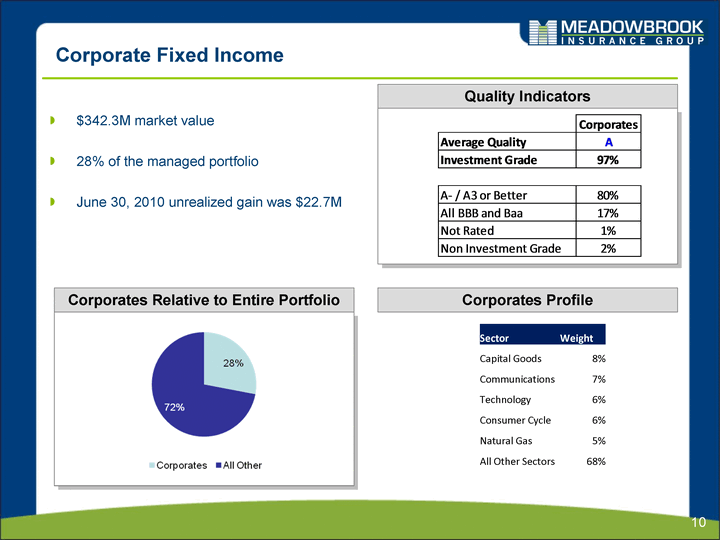 MEADOWBROOK
INSURANCE GROUP

Corporate Fixed Income

$342.3M market value

28% of the managed portfolio

June 30, 2010 unrealized gain was $22.7M

Quality Indicators

| | Corporates |
|---|---|
| Average Quality | A |
| Investment Grade | 97% |

| | |
|---|---|
| A- / A3 or Better | 80% |
| All BBB and Baa | 17% |
| Not Rated | 1% |
| Non Investment Grade | 2% |

Corporates Relative to Entire Portfolio

28%

72%

Corporates All Other

Corporates Profile

| Sector | Weight |
|---|---|
| Capital Goods | 8% |
| Communications | 7% |
| Technology | 6% |
| Consumer Cycle | 6% |
| Natural Gas | 5% |
| All Other Sectors | 68% |

10